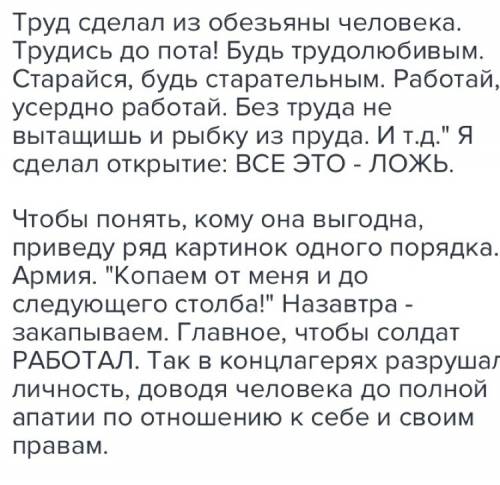 Труд сделал из обезьяны человека. Трудись до пота! Будь трудолюбивым. Старайся, будь старательным. Работай, усердно работай. Без труда не вытащишь и рыбку из пруда. И т.д." Я сделал открытие: ВСЕ ЭТО - ЛОЖЬ.

Чтобы понять, кому она выгодна, приведу ряд картинок одного порядка. Армия. "Копаем от меня и до следующего столба!" Назавтра - закапываем. Главное, чтобы солдат РАБОТАЛ. Так в концлагерях разрушал личность, доводя человека до полной апатии по отношению к себе и своим правам.